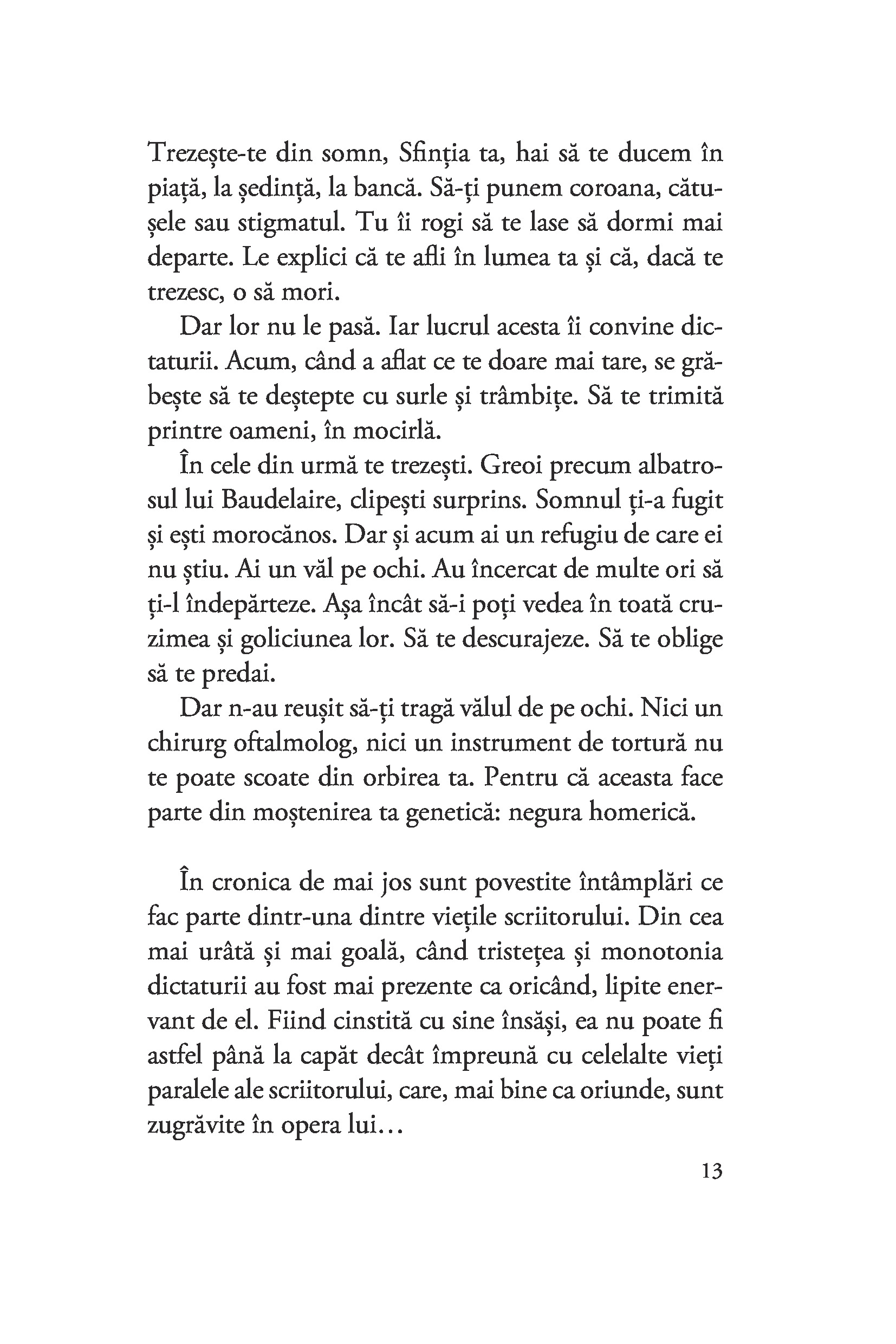 Trezește-te din somn, Sfinția ta, hai să te ducem în piață, la ședință, la bancă. Să-ți punem coroana, cătușele sau stigmatul. Tu îi rogi să te lase să dormi mai departe. Le explici că te afli în lumea ta și că, dacă te trezesc, o să mori.

Dar lor nu le pasă. Iar lucrul acesta îi convine dictaturii. Acum, când a aflat ce te doare mai tare, se grăbește să te deștepte cu surle și trâmbițe. Să te trimită printre oameni, în mocirlă.

În cele din urmă te trezești. Greoi precum albatrosul lui Baudelaire, clipești surprins. Somnul ți-a fugit și ești morocănos. Dar și acum ai un refugiu de care ei nu știu. Ai un văl pe ochi. Au încercat de multe ori să ți-l îndepărteze. Așa încât să-i poți vedea în toată cruzimea și goliciunea lor. Să te descurajeze. Să te oblige să te predai.

Dar n-au reușit să-ți tragă vălul de pe ochi. Nici un chirurg oftalmolog, nici un instrument de tortură nu te poate scoate din orbirea ta. Pentru că aceasta face parte din moștenirea ta genetică: negura homerică.

În cronica de mai jos sunt povestite întâmplări ce fac parte dintr-una dintre viețile scriitorului. Din cea mai urâtă și mai goală, când tristețea și monotonia dictaturii au fost mai prezente ca oricând, lipite enervant de el. Fiind cinstită cu sine însăși, ea nu poate fi astfel până la capăt decât împreună cu celelalte vieți paralele ale scriitorului, care, mai bine ca oriunde, sunt zugrăvite în opera lui…

13